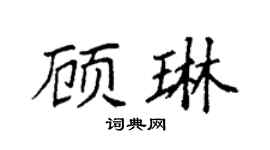 顾琳

词典网